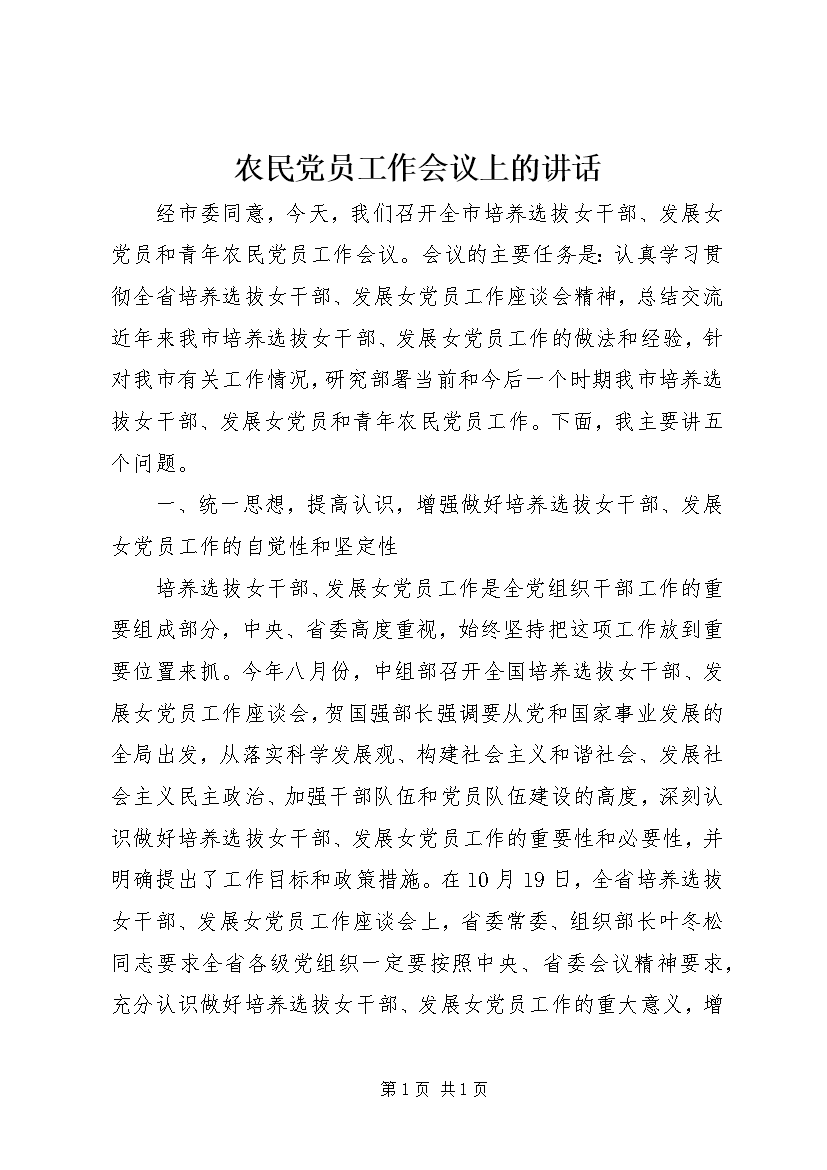 农民党员工作会议上的讲话

经市委同意，今天，我们召开全市培养选拔女干部、发展女党员和青年农民党员工作会议。会议的主要任务是：认真学习贯彻全省培养选拔女干部、发展女党员工作座谈会精神，总结交流近年来我市培养选拔女干部、发展女党员工作的做法和经验，针对我市有关工作情况，研究部署当前和今后一个时期我市培养选拔女干部、发展女党员和青年农民党员工作。下面，我主要讲五个问题。

一、统一思想，提高认识，增强做好培养选拔女干部、发展女党员工作的自觉性和坚定性

培养选拔女干部、发展女党员工作是全党组织干部工作的重要组成部分，中央、省委高度重视，始终坚持把这项工作放到重要位置来抓。今年八月份，中组部召开全国培养选拔女干部、发展女党员工作座谈会，贺国强部长强调要从党和国家事业发展的全局出发，从落实科学发展观、构建社会主义和谐社会、发展社会主义民主政治、加强干部队伍和党员队伍建设的高度，深刻认识做好培养选拔女干部、发展女党员工作的重要性和必要性，并明确提出了工作目标和政策措施。在10月19日，全省培养选拔女干部、发展女党员工作座谈会上，省委常委、组织部长叶冬松同志要求全省各级党组织一定要按照中央、省委会议精神要求，充分认识做好培养选拔女干部、发展女党员工作的重大意义，增

第1页 共1页